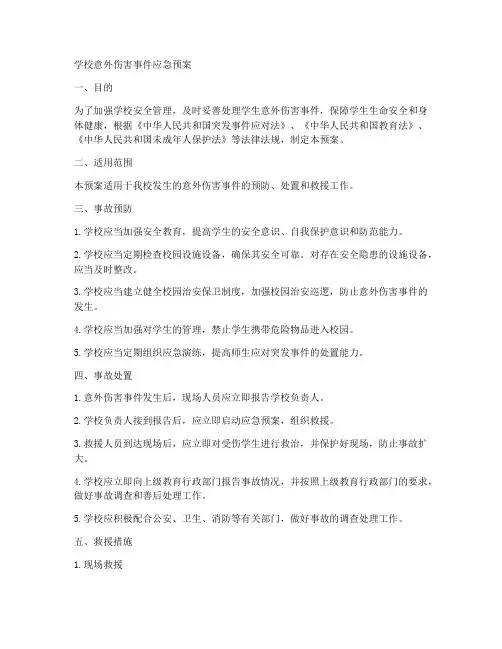 学校意外伤害事件应急预案

一、目的

为了加强学校安全管理，及时妥善处理学生意外伤害事件，保障学生生命安全和身体健康，根据《中华人民共和国突发事件应对法》、《中华人民共和国教育法》、《中华人民共和国未成年人保护法》等法律法规，制定本预案。

二、适用范围

本预案适用于我校发生的意外伤害事件的预防、处置和救援工作。

三、事故预防

1. 学校应当加强安全教育，提高学生的安全意识、自我保护意识和防范能力。

2. 学校应当定期检查校园设施设备，确保其安全可靠。对存在安全隐患的设施设备，应当及时整改。

3. 学校应当建立健全校园治安保卫制度，加强校园治安巡逻，防止意外伤害事件的发生。

4. 学校应当加强对学生的管理，禁止学生携带危险物品进入校园。

5. 学校应当定期组织应急演练，提高师生应对突发事件的处置能力。

四、事故处置

1. 意外伤害事件发生后，现场人员应立即报告学校负责人。

2. 学校负责人接到报告后，应立即启动应急预案，组织救援。

3. 救援人员到达现场后，应立即对受伤学生进行救治，并保护好现场，防止事故扩大。

4. 学校应立即向上级教育行政部门报告事故情况，并按照上级教育行政部门的要求，做好事故调查和善后处理工作。

5. 学校应积极配合公安、卫生、消防等有关部门，做好事故的调查处理工作。

五、救援措施

1. 现场救援